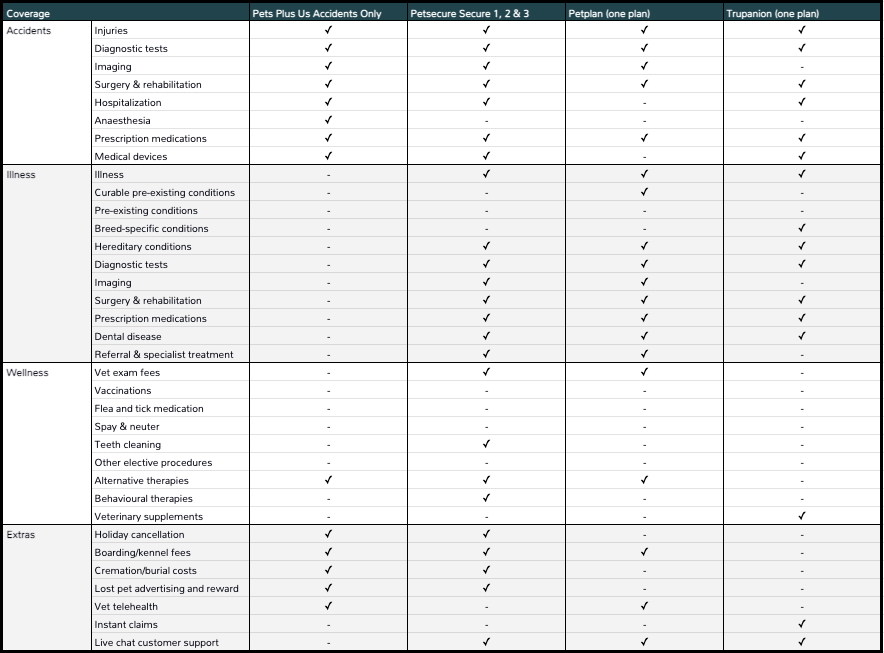 | Coverage | | Pets Plus Us Accidents Only | Petsecure Secure 1, 2 & 3 | Petplan (one plan) | Trupanion (one plan) |
|---|---|---|---|---|---|
| Accidents | Injuries | ✓ | ✓ | ✓ | ✓ |
| | Diagnostic tests | ✓ | ✓ | ✓ | ✓ |
| | Imaging | ✓ | ✓ | ✓ | - |
| | Surgery & rehabilitation | ✓ | ✓ | ✓ | ✓ |
| | Hospitalization | ✓ | ✓ | - | ✓ |
| | Anaesthesia | ✓ | - | - | - |
| | Prescription medications | ✓ | ✓ | ✓ | ✓ |
| | Medical devices | ✓ | ✓ | - | ✓ |
| Illness | Illness | - | ✓ | ✓ | ✓ |
| | Curable pre-existing conditions | - | - | ✓ | - |
| | Pre-existing conditions | - | - | - | - |
| | Breed-specific conditions | - | - | - | ✓ |
| | Hereditary conditions | - | ✓ | ✓ | ✓ |
| | Diagnostic tests | - | ✓ | ✓ | ✓ |
| | Imaging | - | ✓ | ✓ | - |
| | Surgery & rehabilitation | - | ✓ | ✓ | ✓ |
| | Prescription medications | - | ✓ | ✓ | ✓ |
| | Dental disease | - | ✓ | ✓ | ✓ |
| | Referral & specialist treatment | - | ✓ | ✓ | - |
| Wellness | Vet exam fees | - | ✓ | ✓ | - |
| | Vaccinations | - | - | - | - |
| | Flea and tick medication | - | - | - | - |
| | Spay & neuter | - | - | - | - |
| | Teeth cleaning | - | ✓ | - | - |
| | Other elective procedures | - | - | - | - |
| | Alternative therapies | ✓ | ✓ | ✓ | - |
| | Behavioural therapies | - | ✓ | - | - |
| | Veterinary supplements | - | - | - | ✓ |
| Extras | Holiday cancellation | ✓ | ✓ | - | - |
| | Boarding/kennel fees | ✓ | ✓ | ✓ | - |
| | Cremation/burial costs | ✓ | ✓ | - | - |
| | Lost pet advertising and reward | ✓ | ✓ | - | - |
| | Vet telehealth | ✓ | - | ✓ | - |
| | Instant claims | - | - | - | ✓ |
| | Live chat customer support | - | ✓ | ✓ | ✓ |